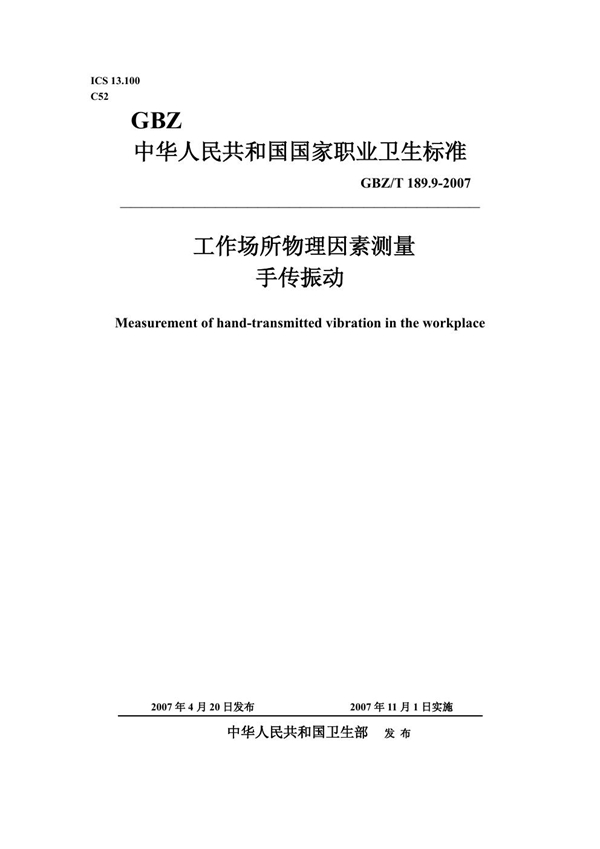 ICS 13.100
C52

GBZ
中华人民共和国国家职业卫生标准

GBZ/T 189.9-2007

工作场所物理因素测量
手传振动

Measurement of hand-transmitted vibration in the workplace

2007 年 4 月 20 日发布　　2007 年 11 月 1 日实施

中华人民共和国卫生部　发 布